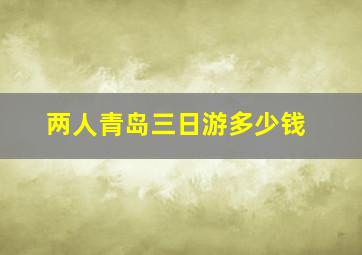 两人青岛三日游多少钱